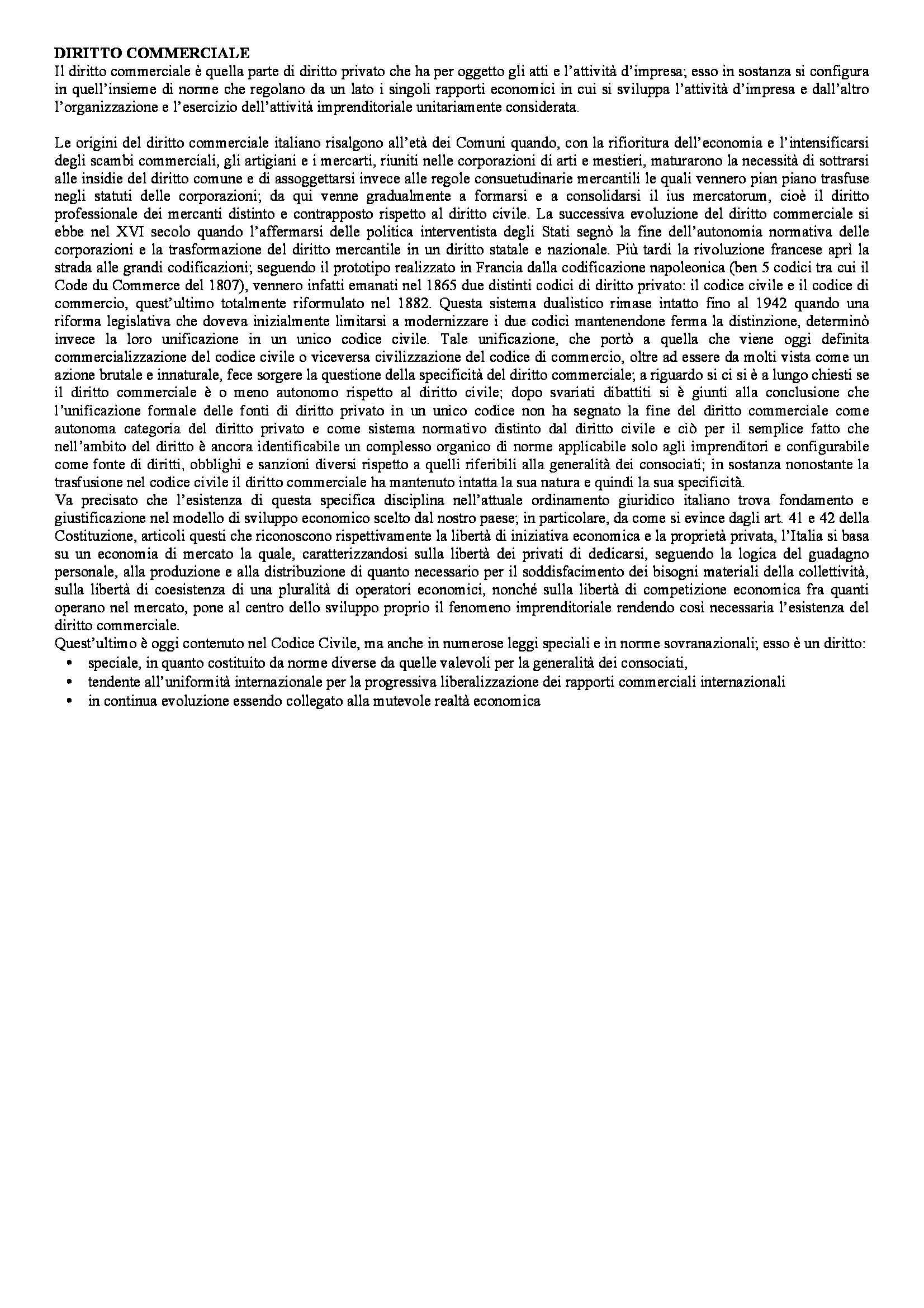 **DIRITTO COMMERCIALE**
Il diritto commerciale è quella parte di diritto privato che ha per oggetto gli atti e l'attività d'impresa; esso in sostanza si configura in quell'insieme di norme che regolano da un lato i singoli rapporti economici in cui si sviluppa l'attività d'impresa e dall'altro l'organizzazione e l'esercizio dell'attività imprenditoriale unitariamente considerata.

Le origini del diritto commerciale italiano risalgono all'età dei Comuni quando, con la rifioritura dell'economia e l'intensificarsi degli scambi commerciali, gli artigiani e i mercarti, riuniti nelle corporazioni di arti e mestieri, maturarono la necessità di sottrarsi alle insidie del diritto comune e di assoggettarsi invece alle regole consuetudinarie mercantili le quali vennero pian piano trasfuse negli statuti delle corporazioni; da qui venne gradualmente a formarsi e a consolidarsi il ius mercatorum, cioè il diritto professionale dei mercanti distinto e contrapposto rispetto al diritto civile. La successiva evoluzione del diritto commerciale si ebbe nel XVI secolo quando l'affermarsi delle politica interventista degli Stati segnò la fine dell'autonomia normativa delle corporazioni e la trasformazione del diritto mercantile in un diritto statale e nazionale. Più tardi la rivoluzione francese aprì la strada alle grandi codificazioni; seguendo il prototipo realizzato in Francia dalla codificazione napoleonica (ben 5 codici tra cui il Code du Commerce del 1807), vennero infatti emanati nel 1865 due distinti codici di diritto privato: il codice civile e il codice di commercio, quest'ultimo totalmente riformulato nel 1882. Questa sistema dualistico rimase intatto fino al 1942 quando una riforma legislativa che doveva inizialmente limitarsi a modernizzare i due codici mantenendone ferma la distinzione, determinò invece la loro unificazione in un unico codice civile. Tale unificazione, che portò a quella che viene oggi definita commercializzazione del codice civile o viceversa civilizzazione del codice di commercio, oltre ad essere da molti vista come un azione brutale e innaturale, fece sorgere la questione della specificità del diritto commerciale; a riguardo si ci si è a lungo chiesti se il diritto commerciale è o meno autonomo rispetto al diritto civile; dopo svariati dibattiti si è giunti alla conclusione che l'unificazione formale delle fonti di diritto privato in un unico codice non ha segnato la fine del diritto commerciale come autonoma categoria del diritto privato e come sistema normativo distinto dal diritto civile e ciò per il semplice fatto che nell'ambito del diritto è ancora identificabile un complesso organico di norme applicabile solo agli imprenditori e configurabile come fonte di diritti, obblighi e sanzioni diversi rispetto a quelli riferibili alla generalità dei consociati; in sostanza nonostante la trasfusione nel codice civile il diritto commerciale ha mantenuto intatta la sua natura e quindi la sua specificità.
Va precisato che l'esistenza di questa specifica disciplina nell'attuale ordinamento giuridico italiano trova fondamento e giustificazione nel modello di sviluppo economico scelto dal nostro paese; in particolare, da come si evince dagli art. 41 e 42 della Costituzione, articoli questi che riconoscono rispettivamente la libertà di iniziativa economica e la proprietà privata, l'Italia si basa su un economia di mercato la quale, caratterizzandosi sulla libertà dei privati di dedicarsi, seguendo la logica del guadagno personale, alla produzione e alla distribuzione di quanto necessario per il soddisfacimento dei bisogni materiali della collettività, sulla libertà di coesistenza di una pluralità di operatori economici, nonché sulla libertà di competizione economica fra quanti operano nel mercato, pone al centro dello sviluppo proprio il fenomeno imprenditoriale rendendo così necessaria l'esistenza del diritto commerciale.
Quest'ultimo è oggi contenuto nel Codice Civile, ma anche in numerose leggi speciali e in norme sovranazionali; esso è un diritto:
• speciale, in quanto costituito da norme diverse da quelle valevoli per la generalità dei consociati,
• tendente all'uniformità internazionale per la progressiva liberalizzazione dei rapporti commerciali internazionali
• in continua evoluzione essendo collegato alla mutevole realtà economica